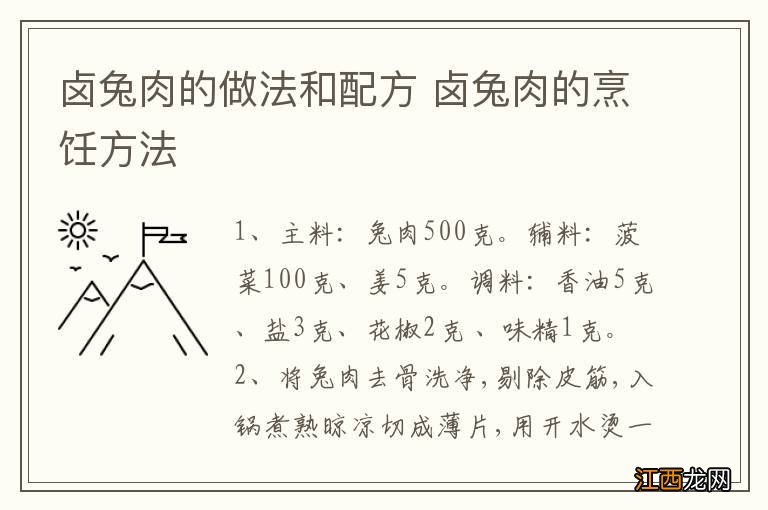 卤兔肉的做法和配方 卤兔肉的烹饪方法

1、主料：兔肉500克。辅料：菠菜100克、姜5克。调料：香油5克、盐3克、花椒2克、味精1克。
2、将兔肉去骨洗净，剔除皮筋，入锅煮熟晾凉切成薄片，用开水烫一

江西龙网